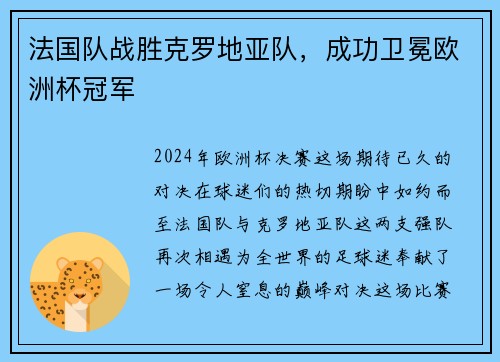 法国队战胜克罗地亚队，成功卫冕欧洲杯冠军

2024年欧洲杯决赛这场期待已久的对决在球迷们的热切期盼中如约而至法国队与克罗地亚队这两支强队再次相遇为全世界的足球迷奉献了一场令人窒息的巅峰对决这场比赛